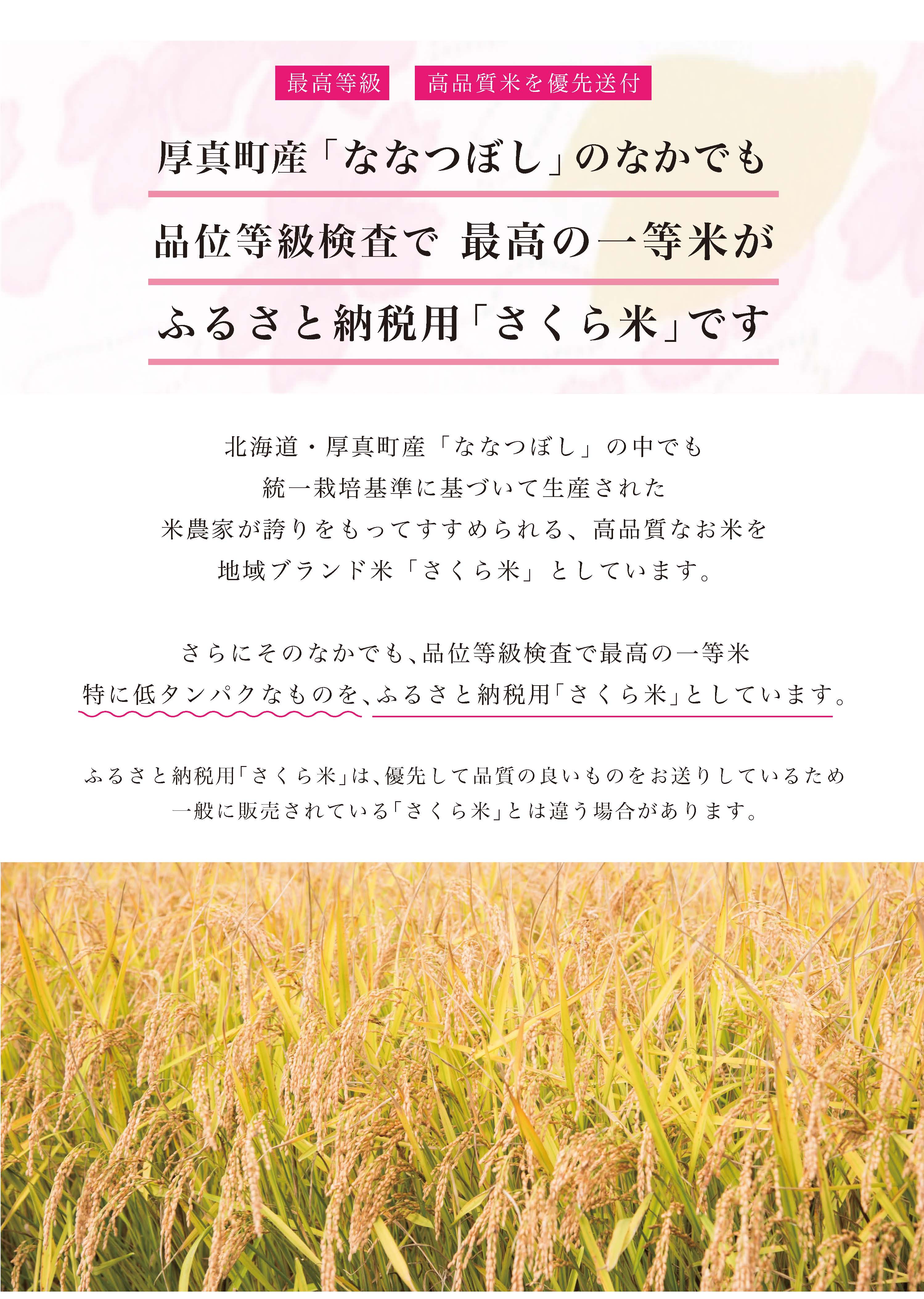 最高等級　高品質米を優先送付

厚真町産「ななつぼし」のなかでも

品位等級検査で 最高の一等米が

ふるさと納税用「さくら米」です

北海道・厚真町産「ななつぼし」の中でも
統一栽培基準に基づいて生産された
米農家が誇りをもってすすめられる、高品質なお米を
地域ブランド米「さくら米」としています。

さらにそのなかでも、品位等級検査で最高の一等米
特に低タンパクなものを、ふるさと納税用「さくら米」としています。

ふるさと納税用「さくら米」は、優先して品質の良いものをお送りしているため
一般に販売されている「さくら米」とは違う場合があります。